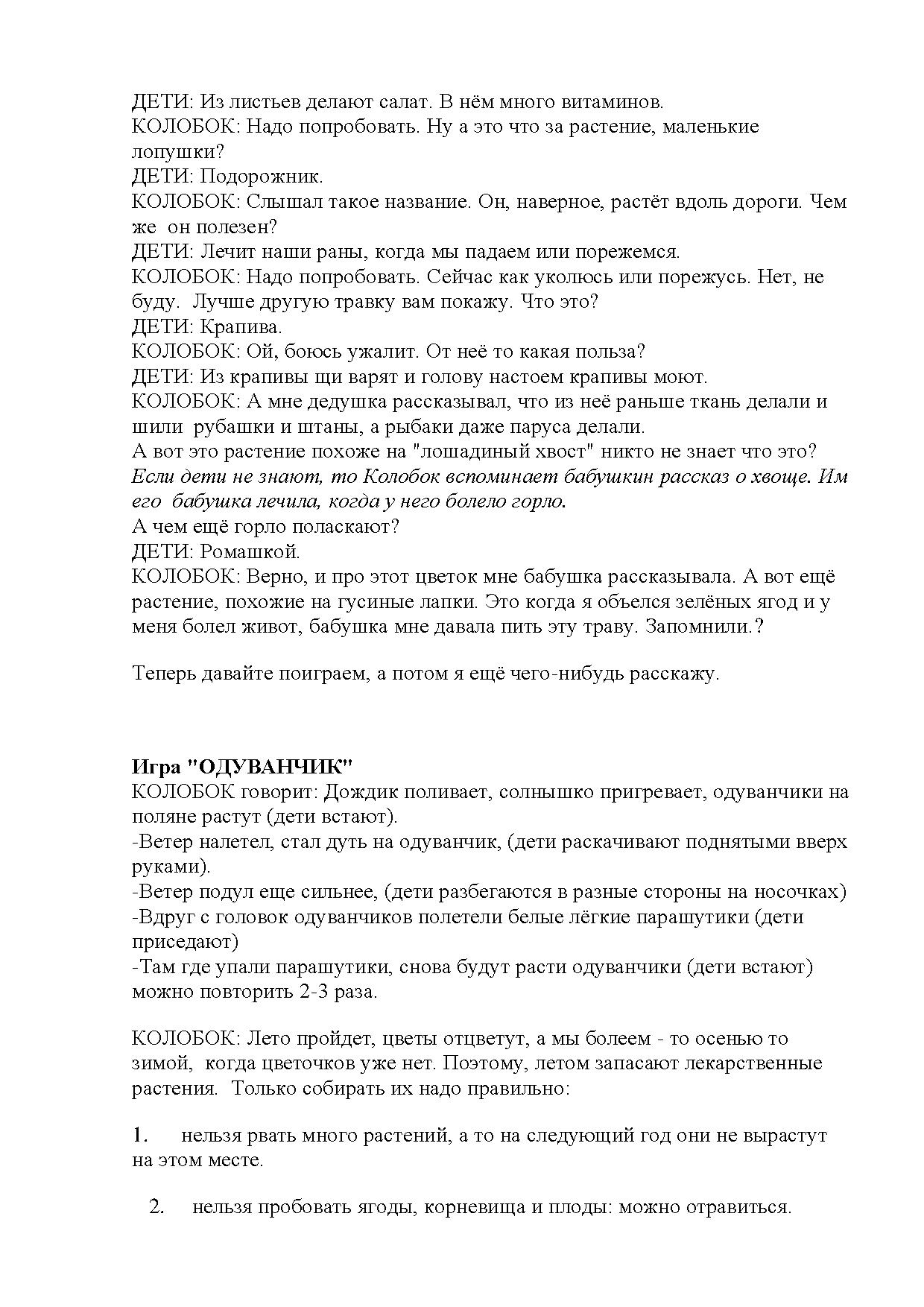 ДЕТИ: Из листьев делают салат. В нём много витаминов.
КОЛОБОК: Надо попробовать. Ну а это что за растение, маленькие лопушки?
ДЕТИ: Подорожник.
КОЛОБОК: Слышал такое название. Он, наверное, растёт вдоль дороги. Чем же он полезен?
ДЕТИ: Лечит наши раны, когда мы падаем или порежемся.
КОЛОБОК: Надо попробовать. Сейчас как уколюсь или порежусь. Нет, не буду. Лучше другую травку вам покажу. Что это?
ДЕТИ: Крапива.
КОЛОБОК: Ой, боюсь ужалит. От неё то какая польза?
ДЕТИ: Из крапивы щи варят и голову настоем крапивы моют.
КОЛОБОК: А мне дедушка рассказывал, что из неё раньше ткань делали и шили рубашки и штаны, а рыбаки даже паруса делали.
А вот это растение похоже на "лошадиный хвост" никто не знает что это?
Если дети не знают, то Колобок вспоминает бабушкин рассказ о хвоще. Им его бабушка лечила, когда у него болело горло.
А чем ещё горло поласкают?
ДЕТИ: Ромашкой.
КОЛОБОК: Верно, и про этот цветок мне бабушка рассказывала. А вот ещё растение, похожие на гусиные лапки. Это когда я объелся зелёных ягод и у меня болел живот, бабушка мне давала пить эту траву. Запомнили.?

Теперь давайте поиграем, а потом я ещё чего-нибудь расскажу.

Игра "ОДУВАНЧИК"
КОЛОБОК говорит: Дождик поливает, солнышко пригревает, одуванчики на поляне растут (дети встают).
-Ветер налетел, стал дуть на одуванчик, (дети раскачивают поднятыми вверх руками).
-Ветер подул еще сильнее, (дети разбегаются в разные стороны на носочках)
-Вдруг с головок одуванчиков полетели белые лёгкие парашутики (дети приседают)
-Там где упали парашутики, снова будут расти одуванчики (дети встают) можно повторить 2-3 раза.

КОЛОБОК: Лето пройдет, цветы отцветут, а мы болеем - то осенью то зимой, когда цветочков уже нет. Поэтому, летом запасают лекарственные растения. Только собирать их надо правильно:

1. нельзя рвать много растений, а то на следующий год они не вырастут на этом месте.

2. нельзя пробовать ягоды, корневища и плоды: можно отравиться.